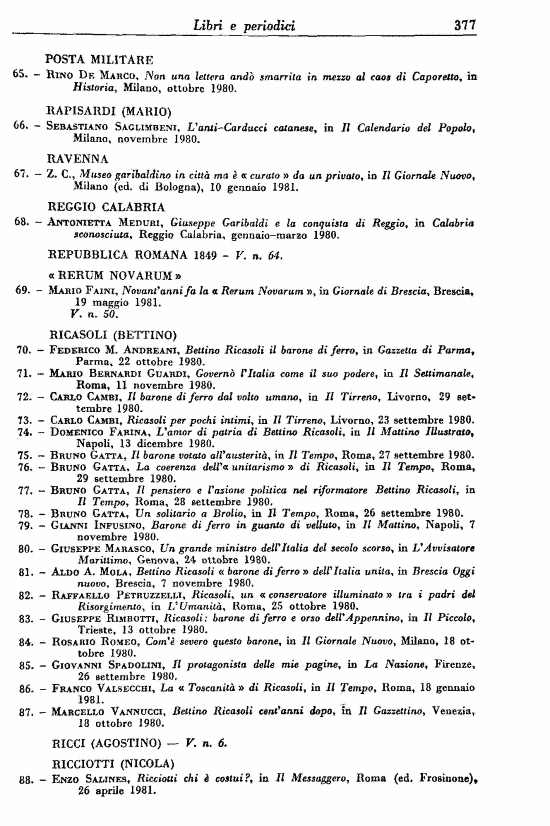 Libri e periodici 377

POSTA MILITARE

65. – Rino De Marco, Non una lettera andò smarrita in mezzo al caos di Caporetto, in Historia, Milano, ottobre 1980.

RAPISARDI (MARIO)

66. – Sebastiano Saglimbeni, L'anti-Carducci catanese, in Il Calendario del Popolo, Milano, novembre 1980.

RAVENNA

67. – Z. C., Museo garibaldino in città ma è « curato » da un privato, in Il Giornale Nuovo, Milano (ed. di Bologna), 10 gennaio 1981.

REGGIO CALABRIA

68. – Antonietta Meduri, Giuseppe Garibaldi e la conquista di Reggio, in Calabria sconosciuta, Reggio Calabria, gennaio-marzo 1980.

REPUBBLICA ROMANA 1849 – V. n. 64.

« RERUM NOVARUM »

69. – Mario Faini, Novant'anni fa la « Rerum Novarum », in Giornale di Brescia, Brescia, 19 maggio 1981.
V. n. 50.

RICASOLI (BETTINO)

70. – Federico M. Andreani, Bettino Ricasoli il barone di ferro, in Gazzetta di Parma, Parma, 22 ottobre 1980.
71. – Mario Bernardi Guardi, Governò l'Italia come il suo podere, in Il Settimanale, Roma, 11 novembre 1980.
72. – Carlo Cambi, Il barone di ferro dal volto umano, in Il Tirreno, Livorno, 29 settembre 1980.
73. – Carlo Cambi, Ricasoli per pochi intimi, in Il Tirreno, Livorno, 23 settembre 1980.
74. – Domenico Farina, L'amor di patria di Bettino Ricasoli, in Il Mattino Illustrato, Napoli, 13 dicembre 1980.
75. – Bruno Gatta, Il barone votato all'austerità, in Il Tempo, Roma, 27 settembre 1980.
76. – Bruno Gatta, La coerenza dell'« unitarismo » di Ricasoli, in Il Tempo, Roma, 29 settembre 1980.
77. – Bruno Gatta, Il pensiero e l'azione politica nel riformatore Bettino Ricasoli, in Il Tempo, Roma, 28 settembre 1980.
78. – Bruno Gatta, Un solitario a Brolio, in Il Tempo, Roma, 26 settembre 1980.
79. – Gianni Infusino, Barone di ferro in guanto di velluto, in Il Mattino, Napoli, 7 novembre 1980.
80. – Giuseppe Marasco, Un grande ministro dell'Italia del secolo scorso, in L'Avvisatore Marittimo, Genova, 24 ottobre 1980.
81. – Aldo A. Mola, Bettino Ricasoli « barone di ferro » dell'Italia unita, in Brescia Oggi nuovo, Brescia, 7 novembre 1980.
82. – Raffaello Petruzzelli, Ricasoli, un « conservatore illuminato » tra i padri del Risorgimento, in L'Umanità, Roma, 25 ottobre 1980.
83. – Giuseppe Rimbotti, Ricasoli: barone di ferro e orso dell'Appennino, in Il Piccolo, Trieste, 13 ottobre 1980.
84. – Rosario Romeo, Com'è severo questo barone, in Il Giornale Nuovo, Milano, 18 ottobre 1980.
85. – Giovanni Spadolini, Il protagonista delle mie pagine, in La Nazione, Firenze, 26 settembre 1980.
86. – Franco Valsecchi, La « Toscanità » di Ricasoli, in Il Tempo, Roma, 18 gennaio 1981.
87. – Marcello Vannucci, Bettino Ricasoli cent'anni dopo, in Il Gazzettino, Venezia, 18 ottobre 1980.

RICCI (AGOSTINO) — V. n. 6.

RICCIOTTI (NICOLA)

88. – Enzo Salines, Ricciotti chi è costui?, in Il Messaggero, Roma (ed. Frosinone), 26 aprile 1981.